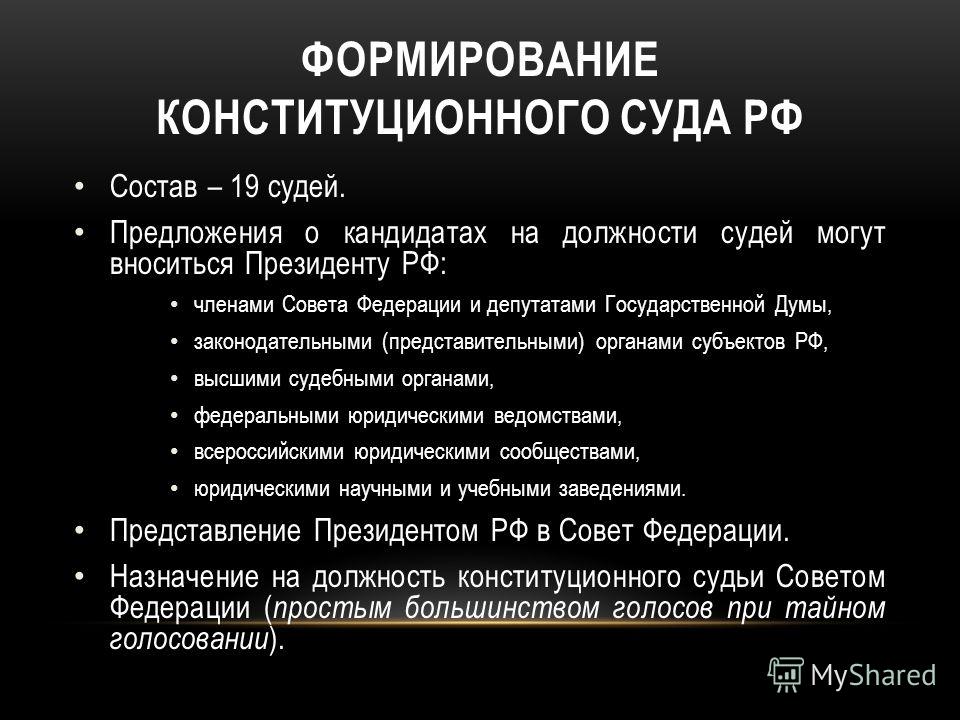 ФОРМИРОВАНИЕ КОНСТИТУЦИОННОГО СУДА РФ

• Состав – 19 судей.

• Предложения о кандидатах на должности судей могут вноситься Президенту РФ:

• членами Совета Федерации и депутатами Государственной Думы,

• законодательными (представительными) органами субъектов РФ,

• высшими судебными органами,

• федеральными юридическими ведомствами,

• всероссийскими юридическими сообществами,

• юридическими научными и учебными заведениями.

• Представление Президентом РФ в Совет Федерации.

• Назначение на должность конституционного судьи Советом Федерации (простым большинством голосов при тайном голосовании).

MyShared